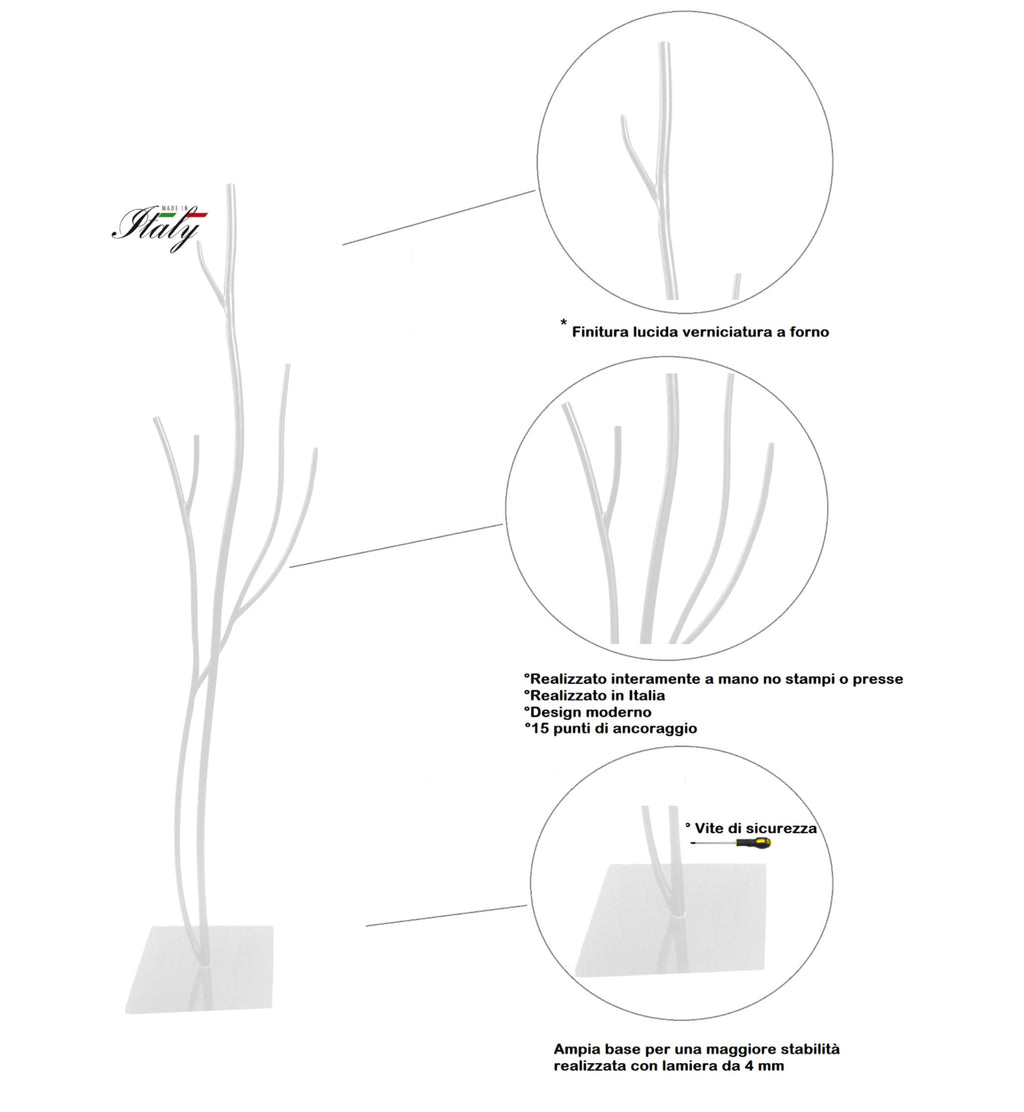 MADE IN Italy

* Finitura lucida verniciatura a forno

°Realizzato interamente a mano no stampi o presse
°Realizzato in Italia
°Design moderno
°15 punti di ancoraggio

° Vite di sicurezza

Ampia base per una maggiore stabilità realizzata con lamiera da 4 mm